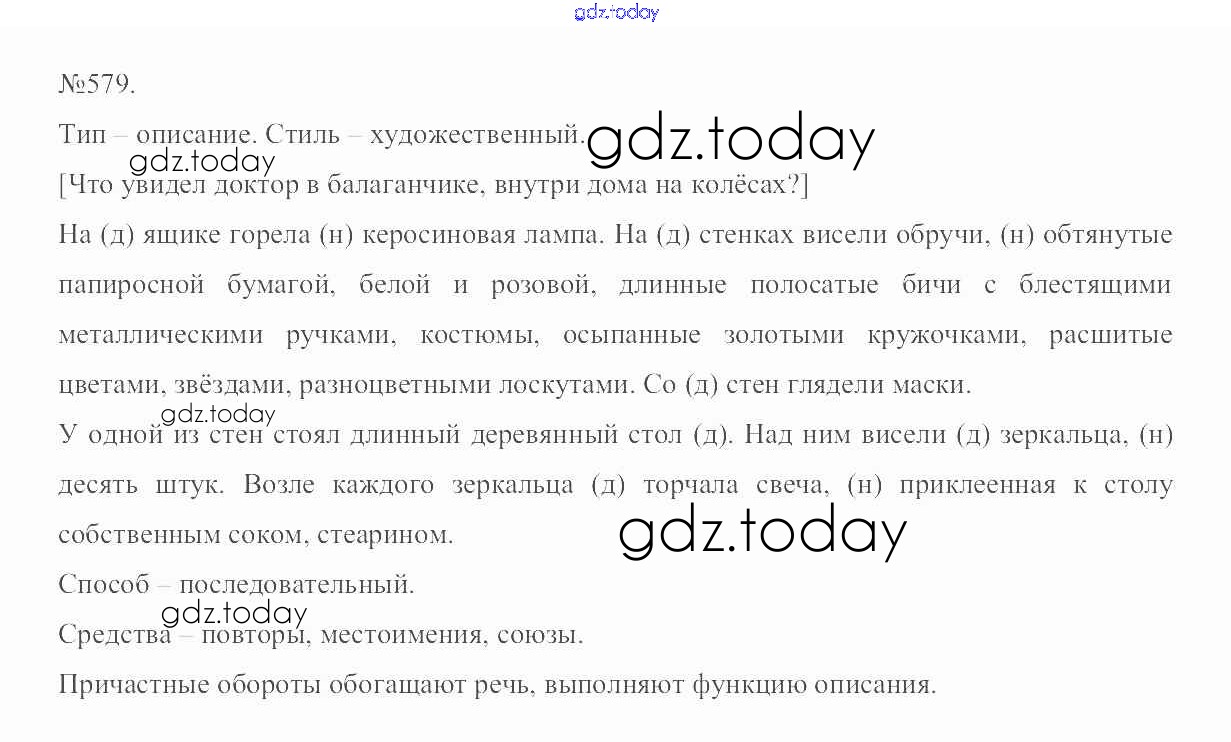 gdz.today

№579.

Тип – описание. Стиль – художественный. gdz.today

gdz.today

[Что увидел доктор в балаганчике, внутри дома на колёсах?]

На (д) ящике горела (н) керосиновая лампа. На (д) стенках висели обручи, (н) обтянутые папиросной бумагой, белой и розовой, длинные полосатые бичи с блестящими металлическими ручками, костюмы, осыпанные золотыми кружочками, расшитые цветами, звёздами, разноцветными лоскутами. Со (д) стен глядели маски.

gdz.today

У одной из стен стоял длинный деревянный стол (д). Над ним висели (д) зеркальца, (н) десять штук. Возле каждого зеркальца (д) торчала свеча, (н) приклеенная к столу собственным соком, стеарином.

gdz.today

Способ – последовательный.

gdz.today

Средства – повторы, местоимения, союзы.

Причастные обороты обогащают речь, выполняют функцию описания.